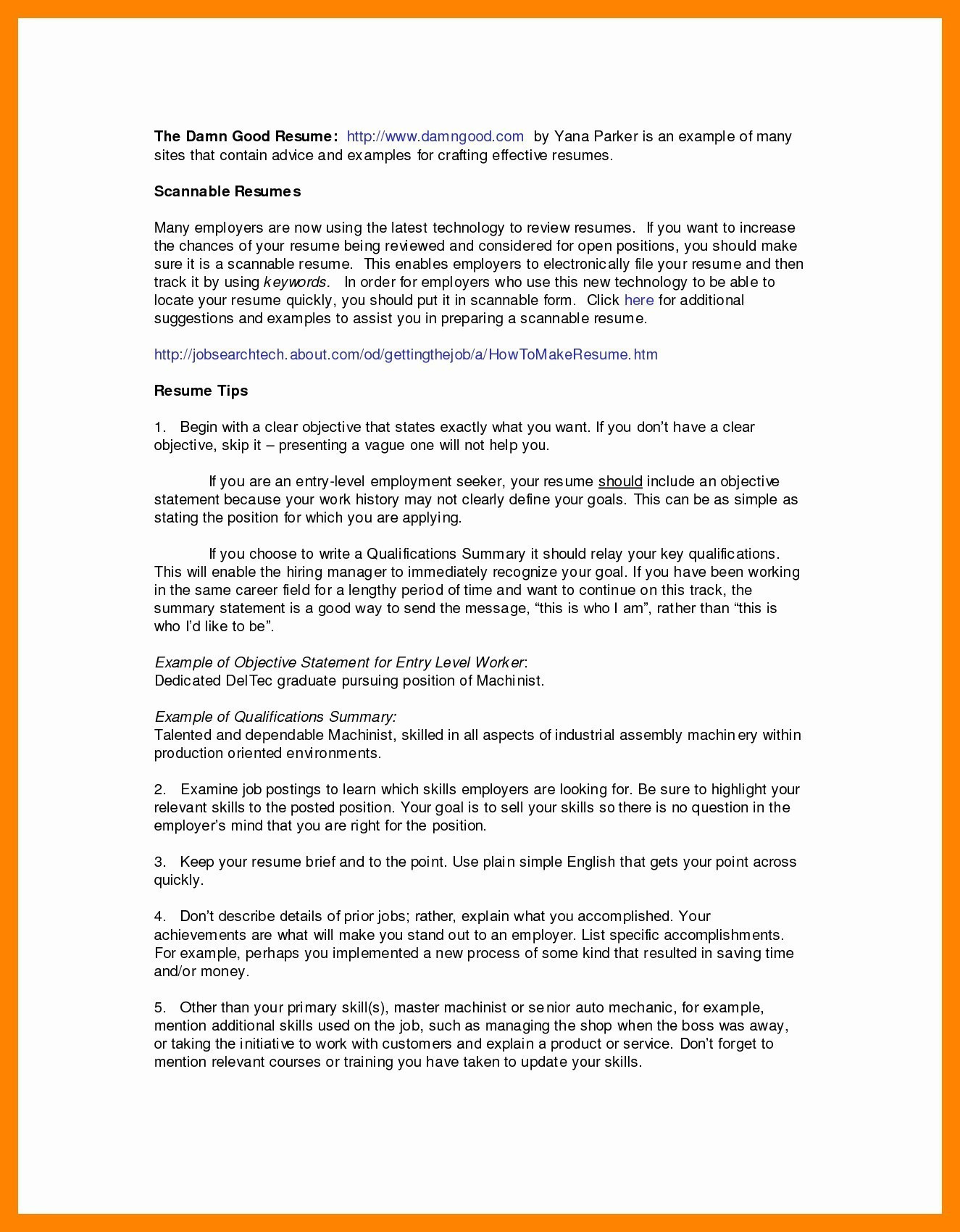 The Damn Good Resume: http://www.damngood.com by Yana Parker is an example of many sites that contain advice and examples for crafting effective resumes.

Scannable Resumes

Many employers are now using the latest technology to review resumes. If you want to increase the chances of your resume being reviewed and considered for open positions, you should make sure it is a scannable resume. This enables employers to electronically file your resume and then track it by using keywords. In order for employers who use this new technology to be able to locate your resume quickly, you should put it in scannable form. Click here for additional suggestions and examples to assist you in preparing a scannable resume.

http://jobsearchtech.about.com/od/gettingthejob/a/HowToMakeResume.htm

Resume Tips

1. Begin with a clear objective that states exactly what you want. If you don't have a clear objective, skip it – presenting a vague one will not help you.

If you are an entry-level employment seeker, your resume should include an objective statement because your work history may not clearly define your goals. This can be as simple as stating the position for which you are applying.

If you choose to write a Qualifications Summary it should relay your key qualifications. This will enable the hiring manager to immediately recognize your goal. If you have been working in the same career field for a lengthy period of time and want to continue on this track, the summary statement is a good way to send the message, "this is who I am", rather than "this is who I'd like to be".

Example of Objective Statement for Entry Level Worker:
Dedicated DelTec graduate pursuing position of Machinist.

Example of Qualifications Summary:
Talented and dependable Machinist, skilled in all aspects of industrial assembly machinery within production oriented environments.

2. Examine job postings to learn which skills employers are looking for. Be sure to highlight your relevant skills to the posted position. Your goal is to sell your skills so there is no question in the employer's mind that you are right for the position.

3. Keep your resume brief and to the point. Use plain simple English that gets your point across quickly.

4. Don't describe details of prior jobs; rather, explain what you accomplished. Your achievements are what will make you stand out to an employer. List specific accomplishments. For example, perhaps you implemented a new process of some kind that resulted in saving time and/or money.

5. Other than your primary skill(s), master machinist or senior auto mechanic, for example, mention additional skills used on the job, such as managing the shop when the boss was away, or taking the initiative to work with customers and explain a product or service. Don't forget to mention relevant courses or training you have taken to update your skills.